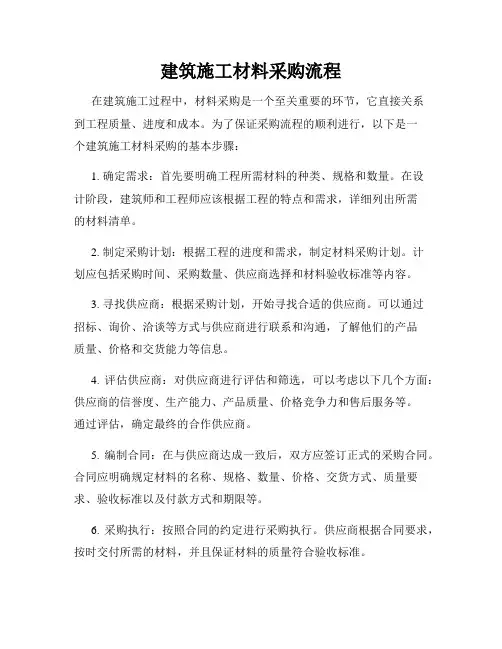 建筑施工材料采购流程

在建筑施工过程中，材料采购是一个至关重要的环节，它直接关系到工程质量、进度和成本。为了保证采购流程的顺利进行，以下是一个建筑施工材料采购的基本步骤：

1. 确定需求：首先要明确工程所需材料的种类、规格和数量。在设计阶段，建筑师和工程师应该根据工程的特点和需求，详细列出所需的材料清单。

2. 制定采购计划：根据工程的进度和需求，制定材料采购计划。计划应包括采购时间、采购数量、供应商选择和材料验收标准等内容。

3. 寻找供应商：根据采购计划，开始寻找合适的供应商。可以通过招标、询价、洽谈等方式与供应商进行联系和沟通，了解他们的产品质量、价格和交货能力等信息。

4. 评估供应商：对供应商进行评估和筛选，可以考虑以下几个方面：供应商的信誉度、生产能力、产品质量、价格竞争力和售后服务等。通过评估，确定最终的合作供应商。

5. 编制合同：在与供应商达成一致后，双方应签订正式的采购合同。合同应明确规定材料的名称、规格、数量、价格、交货方式、质量要求、验收标准以及付款方式和期限等。

6. 采购执行：按照合同的约定进行采购执行。供应商根据合同要求，按时交付所需的材料，并且保证材料的质量符合验收标准。